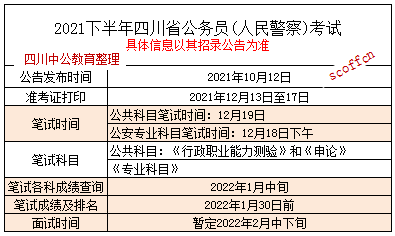 2021下半年四川省公务员(人民警察)考试
具体信息以其招录公告为准
四川中公教育整理
scoffcn

| 公告发布时间 | 2021年10月12日 |
|---|---|
| 准考证打印 | 2021年12月13日至17日 |
| 笔试时间 | 公共科目笔试时间：12月19日 |
| | 公安专业科目笔试时间：12月18日下午 |
| 笔试科目 | 公共科目：《行政职业能力测验》和《申论》 |
| | 《专业科目》 |
| 笔试各科成绩查询 | 2022年1月中旬 |
| 笔试成绩及排名 | 2022年1月30日前 |
| 面试时间 | 暂定2022年2月中下旬 |